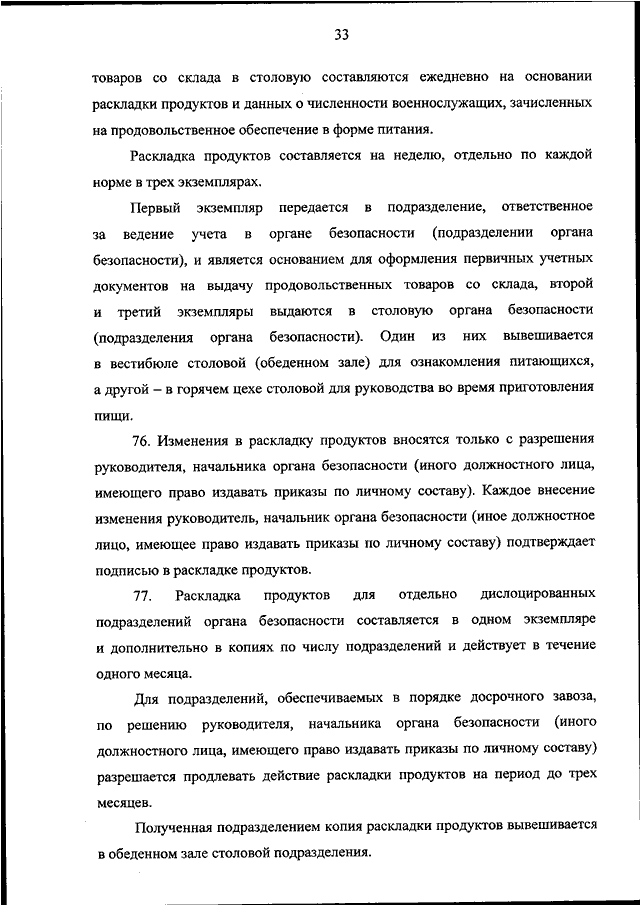 33

товаров со склада в столовую составляются ежедневно на основании раскладки продуктов и данных о численности военнослужащих, зачисленных на продовольственное обеспечение в форме питания.

Раскладка продуктов составляется на неделю, отдельно по каждой норме в трех экземплярах.

Первый экземпляр передается в подразделение, ответственное за ведение учета в органе безопасности (подразделении органа безопасности), и является основанием для оформления первичных учетных документов на выдачу продовольственных товаров со склада, второй и третий экземпляры выдаются в столовую органа безопасности (подразделения органа безопасности). Один из них вывешивается в вестибюле столовой (обеденном зале) для ознакомления питающихся, а другой – в горячем цехе столовой для руководства во время приготовления пищи.

76. Изменения в раскладку продуктов вносятся только с разрешения руководителя, начальника органа безопасности (иного должностного лица, имеющего право издавать приказы по личному составу). Каждое внесение изменения руководитель, начальник органа безопасности (иное должностное лицо, имеющее право издавать приказы по личному составу) подтверждает подписью в раскладке продуктов.

77. Раскладка продуктов для отдельно дислоцированных подразделений органа безопасности составляется в одном экземпляре и дополнительно в копиях по числу подразделений и действует в течение одного месяца.

Для подразделений, обеспечиваемых в порядке досрочного завоза, по решению руководителя, начальника органа безопасности (иного должностного лица, имеющего право издавать приказы по личному составу) разрешается продлевать действие раскладки продуктов на период до трех месяцев.

Полученная подразделением копия раскладки продуктов вывешивается в обеденном зале столовой подразделения.